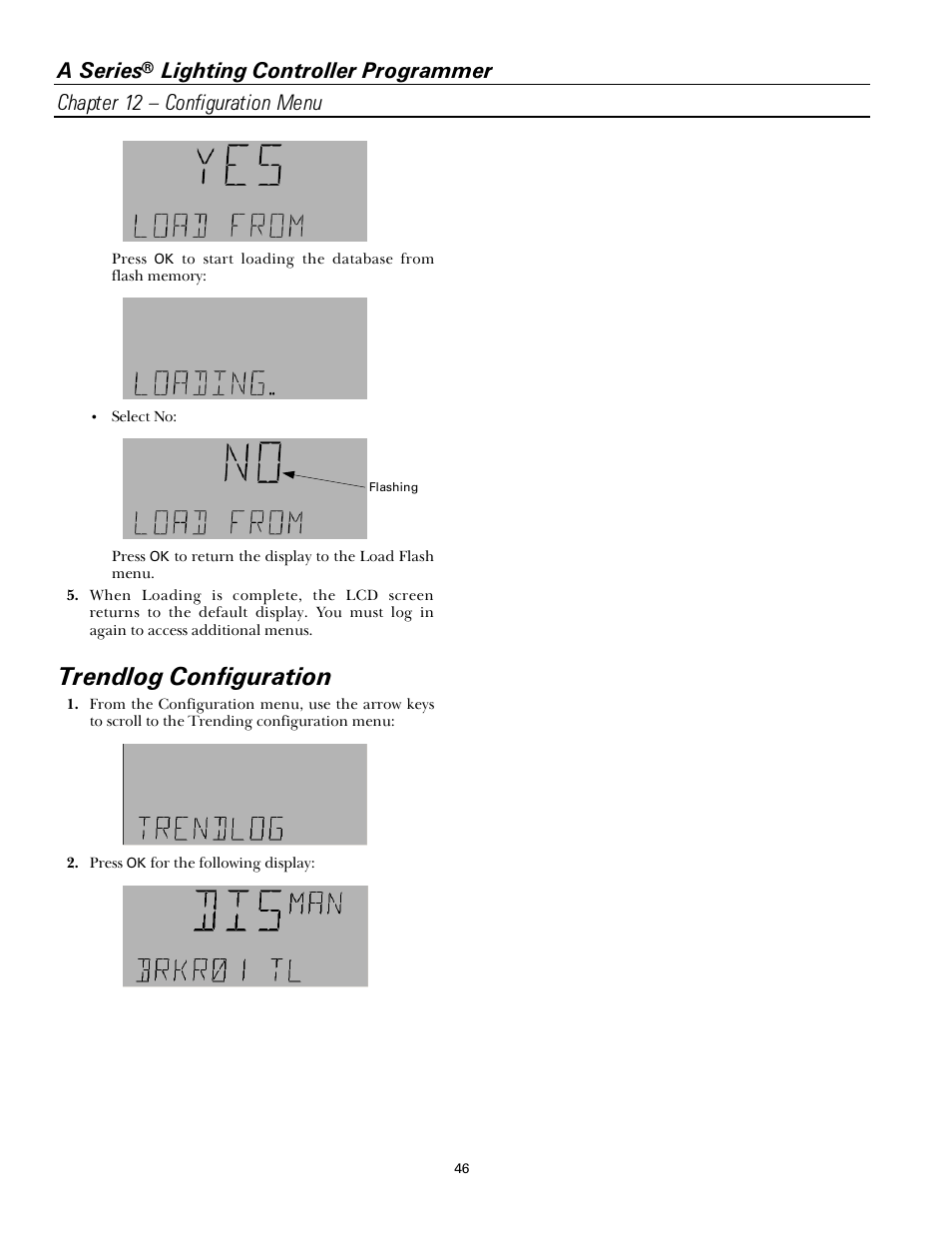 A Series® Lighting Controller Programmer

Chapter 12 – Configuration Menu

YES

LOAD FROM

Press OK to start loading the database from flash memory:

LOADING..

• Select No:

NO

Flashing

LOAD FROM

Press OK to return the display to the Load Flash menu.

5. When Loading is complete, the LCD screen returns to the default display. You must log in again to access additional menus.

Trendlog Configuration

1. From the Configuration menu, use the arrow keys to scroll to the Trending configuration menu:

TRENDLOG

2. Press OK for the following display:

DIS MAN

BRKR01 TL

46